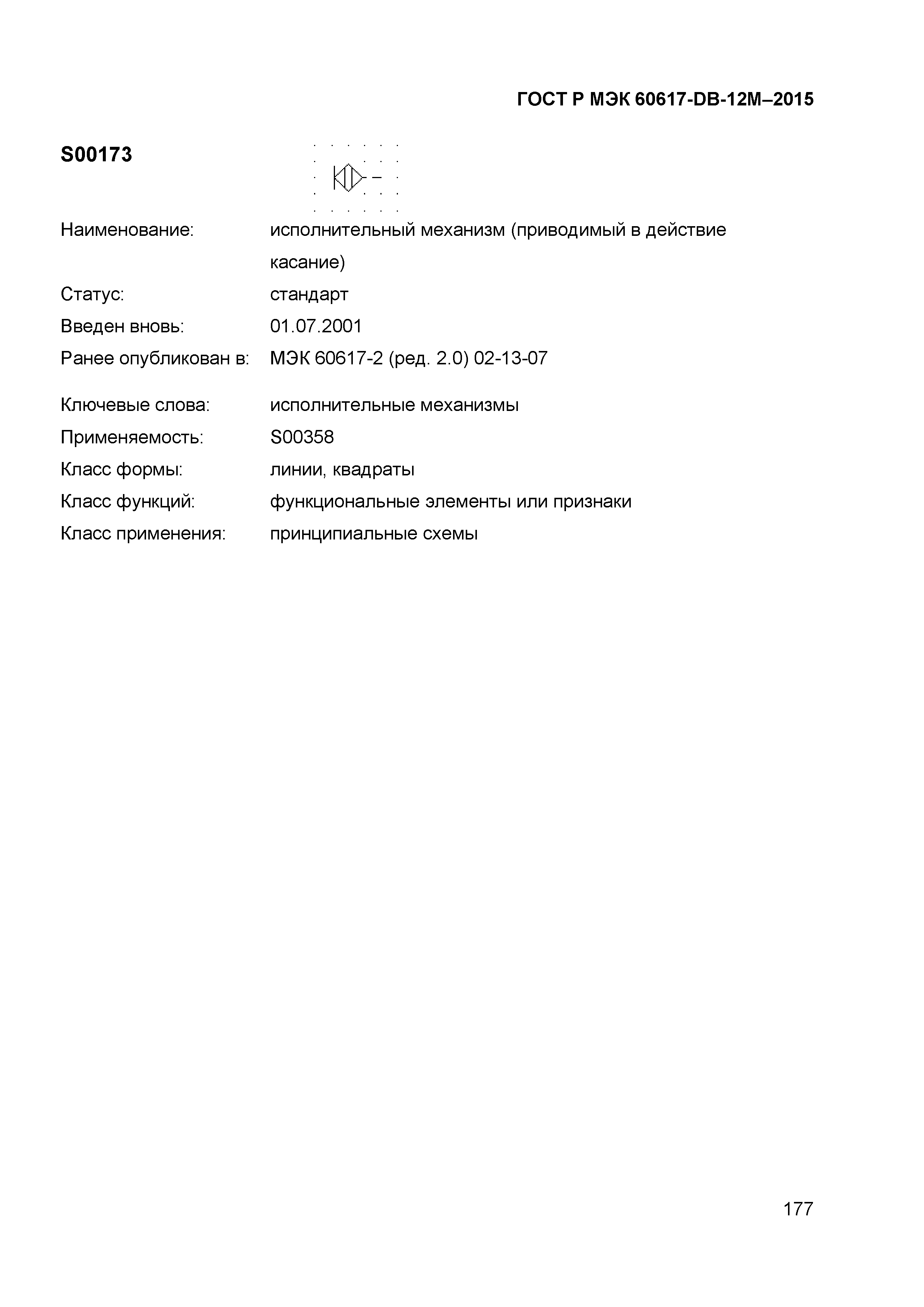 ГОСТ Р МЭК 60617-DB-12M–2015

S00173

Наименование: исполнительный механизм (приводимый в действие касание)

Статус: стандарт

Введен вновь: 01.07.2001

Ранее опубликован в: МЭК 60617-2 (ред. 2.0) 02-13-07

Ключевые слова: исполнительные механизмы

Применяемость: S00358

Класс формы: линии, квадраты

Класс функций: функциональные элементы или признаки

Класс применения: принципиальные схемы

177